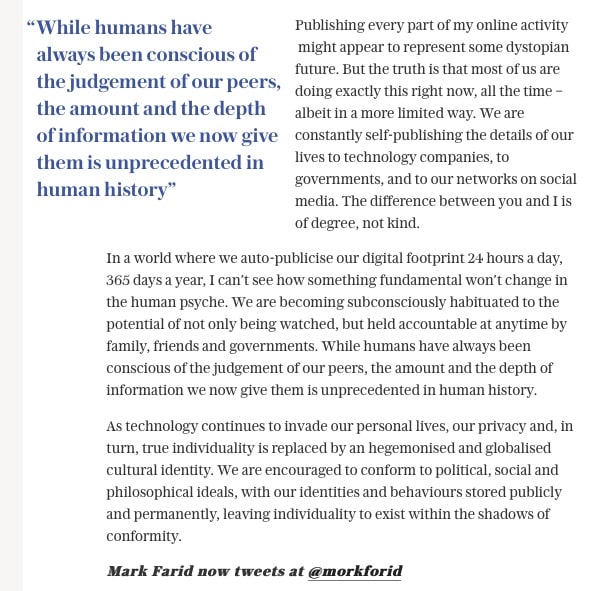 “While humans have always been conscious of the judgement of our peers, the amount and the depth of information we now give them is unprecedented in human history”

Publishing every part of my online activity might appear to represent some dystopian future. But the truth is that most of us are doing exactly this right now, all the time – albeit in a more limited way. We are constantly self-publishing the details of our lives to technology companies, to governments, and to our networks on social media. The difference between you and I is of degree, not kind.

In a world where we auto-publicise our digital footprint 24 hours a day, 365 days a year, I can’t see how something fundamental won’t change in the human psyche. We are becoming subconsciously habituated to the potential of not only being watched, but held accountable at anytime by family, friends and governments. While humans have always been conscious of the judgement of our peers, the amount and the depth of information we now give them is unprecedented in human history.

As technology continues to invade our personal lives, our privacy and, in turn, true individuality is replaced by an hegemonised and globalised cultural identity. We are encouraged to conform to political, social and philosophical ideals, with our identities and behaviours stored publicly and permanently, leaving individuality to exist within the shadows of conformity.

Mark Farid now tweets at @morkforid